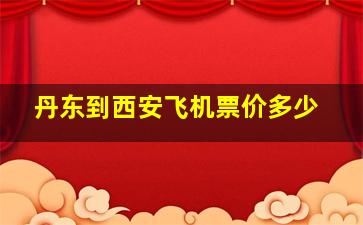 丹东到西安飞机票价多少